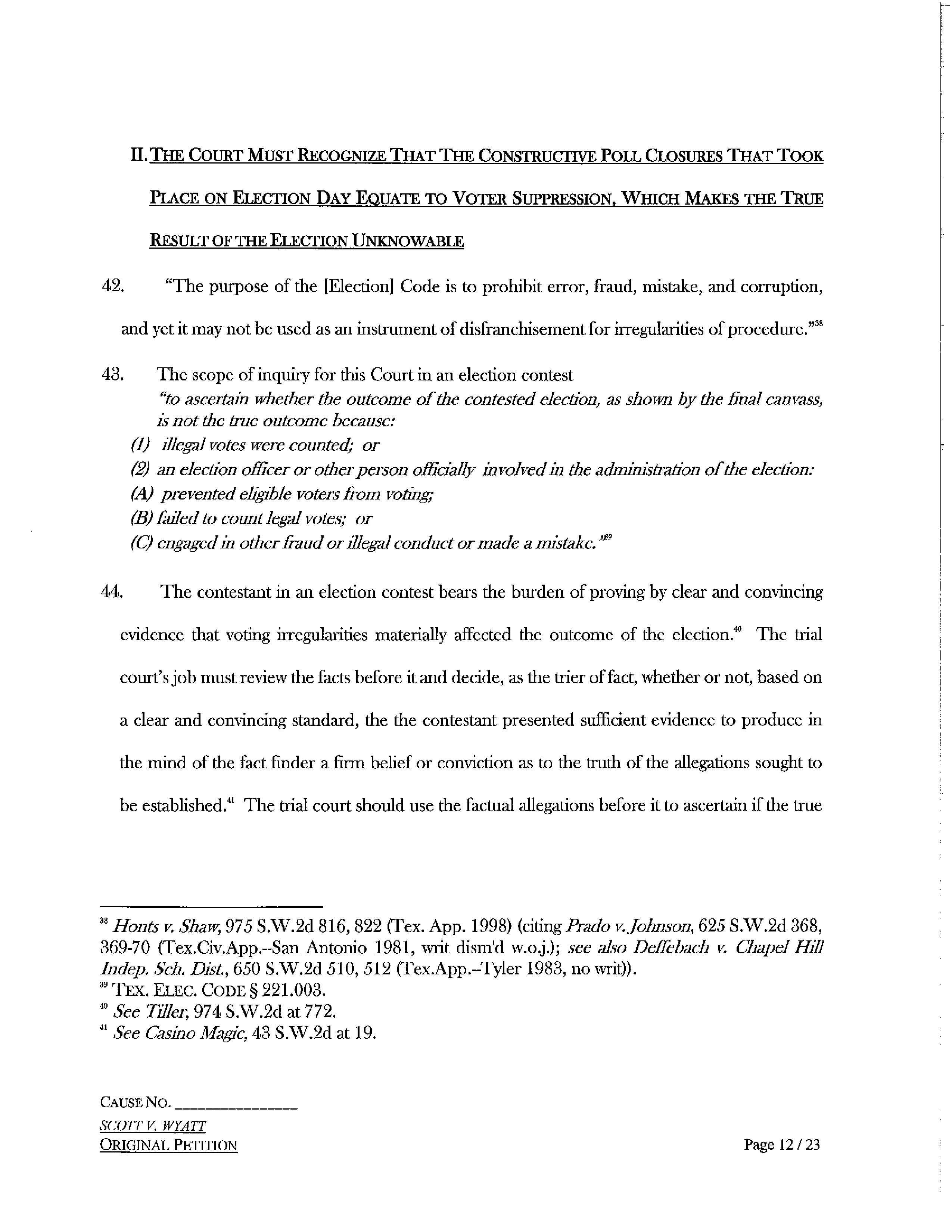 II. THE COURT MUST RECOGNIZE THAT THE CONSTRUCTIVE POLL CLOSURES THAT TOOK PLACE ON ELECTION DAY EQUATE TO VOTER SUPPRESSION, WHICH MAKES THE TRUE RESULT OF THE ELECTION UNKNOWABLE

42. "The purpose of the [Election] Code is to prohibit error, fraud, mistake, and corruption, and yet it may not be used as an instrument of disfranchisement for irregularities of procedure."$^{38}$

43. The scope of inquiry for this Court in an election contest
"to ascertain whether the outcome of the contested election, as shown by the final canvass, is not the true outcome because:
(1) illegal votes were counted; or
(2) an election officer or other person officially involved in the administration of the election:
(A) prevented eligible voters from voting;
(B) failed to count legal votes; or
(C) engaged in other fraud or illegal conduct or made a mistake."$^{39}$

44. The contestant in an election contest bears the burden of proving by clear and convincing evidence that voting irregularities materially affected the outcome of the election.$^{40}$ The trial court's job must review the facts before it and decide, as the trier of fact, whether or not, based on a clear and convincing standard, the the contestant presented sufficient evidence to produce in the mind of the fact finder a firm belief or conviction as to the truth of the allegations sought to be established.$^{41}$ The trial court should use the factual allegations before it to ascertain if the true

$^{38}$ Honts v. Shaw, 975 S.W.2d 816, 822 (Tex. App. 1998) (citing Prado v. Johnson, 625 S.W.2d 368, 369-70 (Tex.Civ.App.--San Antonio 1981, writ dism'd w.o.j.); see also Deffebach v. Chapel Hill Indep. Sch. Dist., 650 S.W.2d 510, 512 (Tex.App.--Tyler 1983, no writ)).
$^{39}$ TEX. ELEC. CODE § 221.003.
$^{40}$ See Tiller, 974 S.W.2d at 772.
$^{41}$ See Casino Magic, 43 S.W.2d at 19.

CAUSE NO. _______________
SCOTT V. WYATT
ORIGINAL PETITION
Page 12 / 23